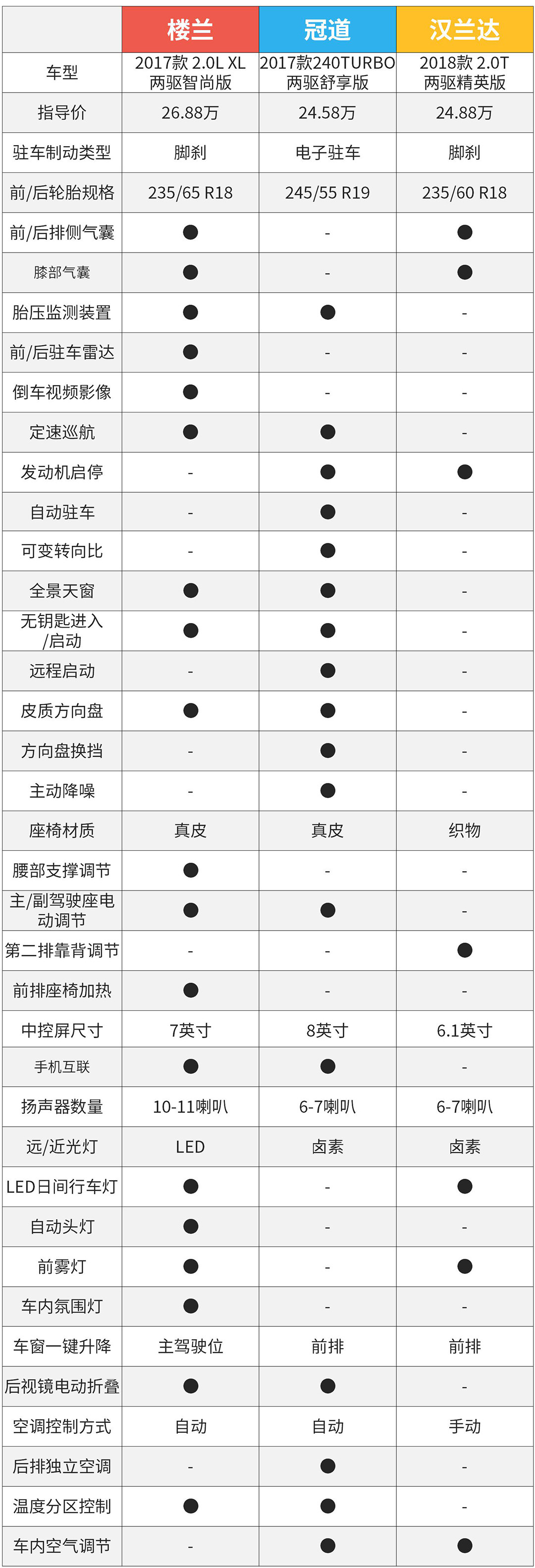 | | 楼兰 | 冠道 | 汉兰达 |
|---|---|---|---|
| 车型 | 2017款 2.0L XL 两驱智尚版 | 2017款240TURBO 两驱舒享版 | 2018款 2.0T 两驱精英版 |
| 指导价 | 26.88万 | 24.58万 | 24.88万 |
| 驻车制动类型 | 脚刹 | 电子驻车 | 脚刹 |
| 前/后轮胎规格 | 235/65 R18 | 245/55 R19 | 235/60 R18 |
| 前/后排侧气囊 | ● | - | ● |
| 膝部气囊 | ● | - | ● |
| 胎压监测装置 | ● | ● | - |
| 前/后驻车雷达 | ● | - | - |
| 倒车视频影像 | ● | - | - |
| 定速巡航 | ● | ● | - |
| 发动机启停 | - | ● | ● |
| 自动驻车 | - | ● | - |
| 可变转向比 | - | ● | - |
| 全景天窗 | ● | ● | - |
| 无钥匙进入/启动 | ● | ● | - |
| 远程启动 | - | ● | - |
| 皮质方向盘 | ● | ● | - |
| 方向盘换挡 | - | ● | - |
| 主动降噪 | - | ● | - |
| 座椅材质 | 真皮 | 真皮 | 织物 |
| 腰部支撑调节 | ● | - | - |
| 主/副驾驶座电动调节 | ● | ● | - |
| 第二排靠背调节 | - | - | ● |
| 前排座椅加热 | ● | - | - |
| 中控屏尺寸 | 7英寸 | 8英寸 | 6.1英寸 |
| 手机互联 | ● | ● | - |
| 扬声器数量 | 10-11喇叭 | 6-7喇叭 | 6-7喇叭 |
| 远/近光灯 | LED | 卤素 | 卤素 |
| LED日间行车灯 | ● | - | ● |
| 自动头灯 | ● | - | - |
| 前雾灯 | ● | - | ● |
| 车内氛围灯 | ● | - | - |
| 车窗一键升降 | 主驾驶位 | 前排 | 前排 |
| 后视镜电动折叠 | ● | ● | - |
| 空调控制方式 | 自动 | 自动 | 手动 |
| 后排独立空调 | - | ● | - |
| 温度分区控制 | ● | ● | - |
| 车内空气调节 | - | ● | ● |